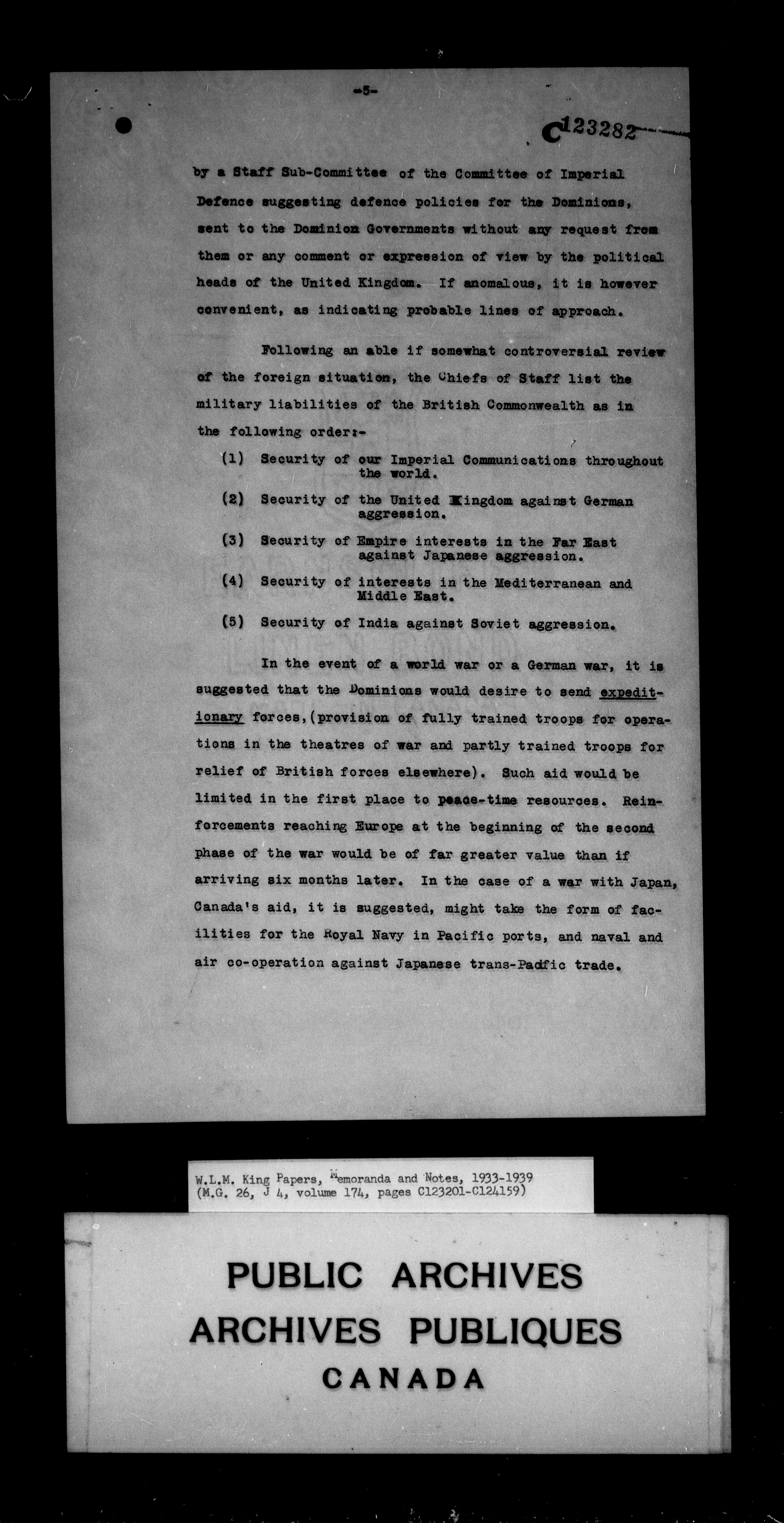 -5-

C123282

by a Staff Sub-Committee of the Committee of Imperial Defence suggesting defence policies for the Dominions, sent to the Dominion Governments without any request from them or any comment or expression of view by the political heads of the United Kingdom. If anomalous, it is however convenient, as indicating probable lines of approach.

Following an able if somewhat controversial review of the foreign situation, the Chiefs of Staff list the military liabilities of the British Commonwealth as in the following order:-

(1) Security of our Imperial Communications throughout the world.

(2) Security of the United Kingdom against German aggression.

(3) Security of Empire interests in the Far East against Japanese aggression.

(4) Security of interests in the Mediterranean and Middle East.

(5) Security of India against Soviet aggression.

In the event of a world war or a German war, it is suggested that the Dominions would desire to send expeditionary forces,(provision of fully trained troops for operations in the theatres of war and partly trained troops for relief of British forces elsewhere). Such aid would be limited in the first place to peace-time resources. Reinforcements reaching Europe at the beginning of the second phase of the war would be of far greater value than if arriving six months later. In the case of a war with Japan, Canada's aid, it is suggested, might take the form of facilities for the Royal Navy in Pacific ports, and naval and air co-operation against Japanese trans-Pacific trade.

W.L.M. King Papers, Memoranda and Notes, 1933-1939 (M.G. 26, J 4, volume 174, pages C123201-C124159)

PUBLIC ARCHIVES
ARCHIVES PUBLIQUES
CANADA